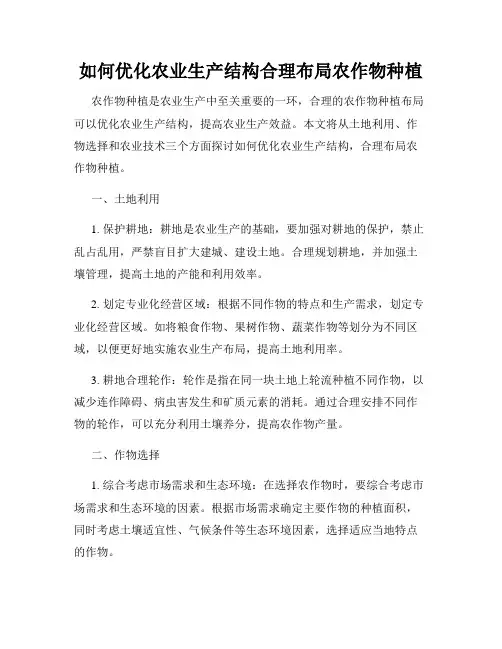 如何优化农业生产结构合理布局农作物种植

农作物种植是农业生产中至关重要的一环，合理的农作物种植布局可以优化农业生产结构，提高农业生产效益。本文将从土地利用、作物选择和农业技术三个方面探讨如何优化农业生产结构，合理布局农作物种植。

一、土地利用

1. 保护耕地：耕地是农业生产的基础，要加强对耕地的保护，禁止乱占乱用，严禁盲目扩大建城、建设土地。合理规划耕地，并加强土壤管理，提高土地的产能和利用效率。

2. 划定专业化经营区域：根据不同作物的特点和生产需求，划定专业化经营区域。如将粮食作物、果树作物、蔬菜作物等划分为不同区域，以便更好地实施农业生产布局，提高土地利用率。

3. 耕地合理轮作：轮作是指在同一块土地上轮流种植不同作物，以减少连作障碍、病虫害发生和矿质元素的消耗。通过合理安排不同作物的轮作，可以充分利用土壤养分，提高农作物产量。

二、作物选择

1. 综合考虑市场需求和生态环境：在选择农作物时，要综合考虑市场需求和生态环境的因素。根据市场需求确定主要作物的种植面积，同时考虑土壤适宜性、气候条件等生态环境因素，选择适应当地特点的作物。